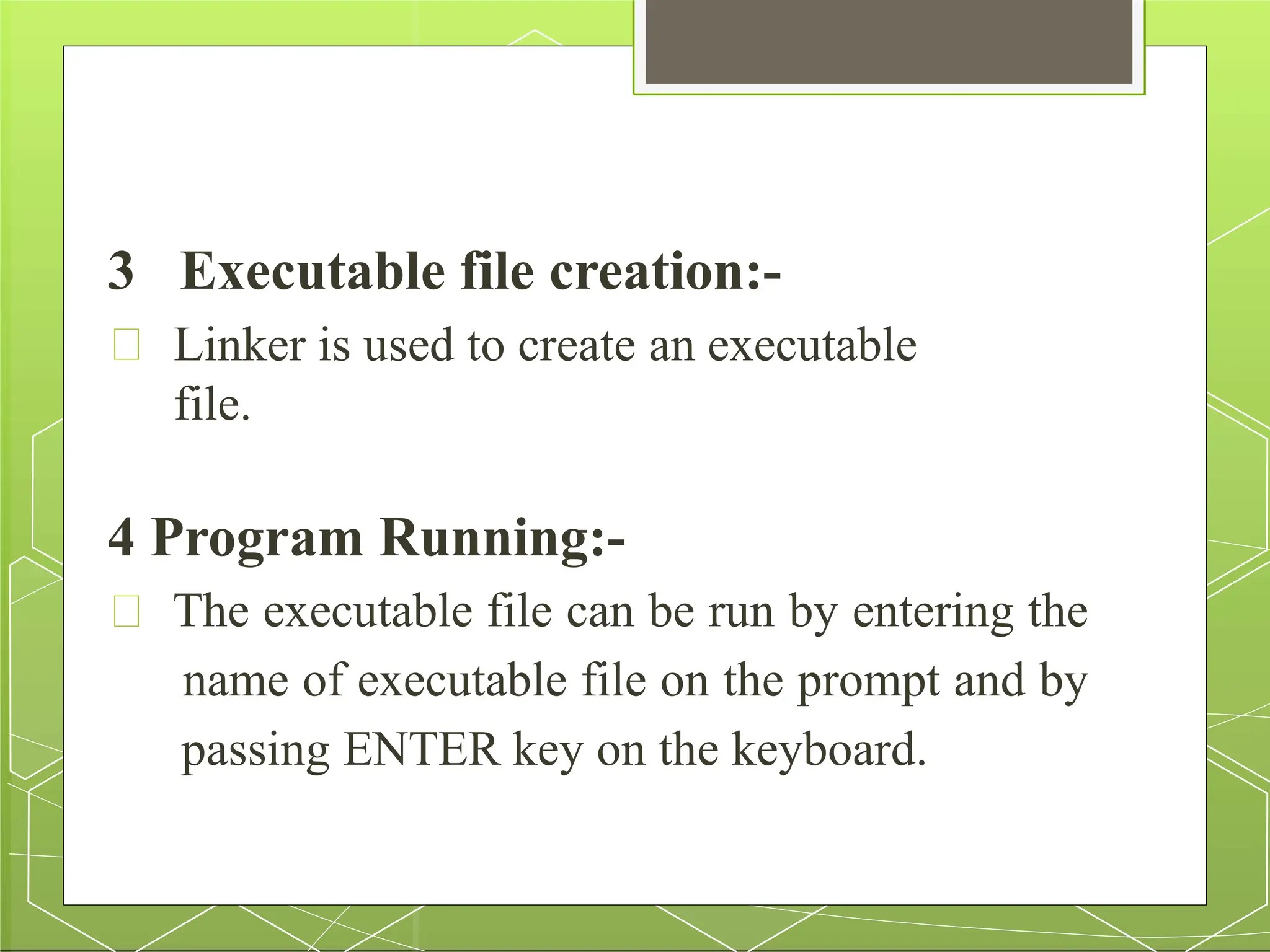 3 Executable file creation:-

Linker is used to create an executable file.

4 Program Running:-

The executable file can be run by entering the name of executable file on the prompt and by passing ENTER key on the keyboard.